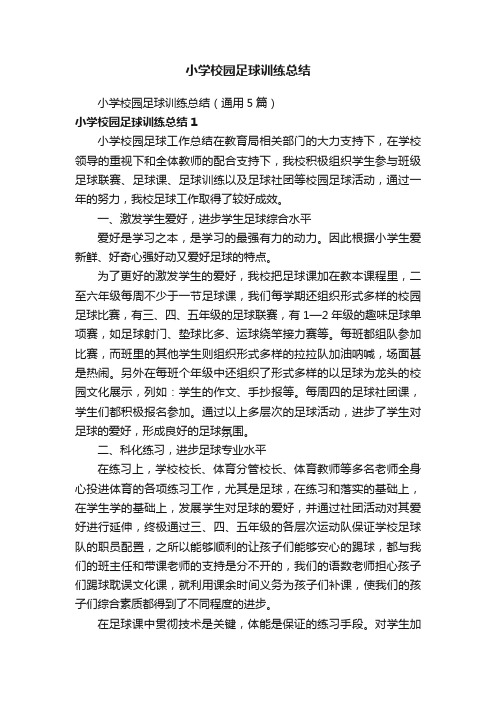 小学校园足球训练总结

小学校园足球训练总结（通用5篇）

小学校园足球训练总结1

小学校园足球工作总结在教育局相关部门的大力支持下，在学校领导的重视下和全体教师的配合支持下，我校积极组织学生参与班级足球联赛、足球课、足球训练以及足球社团等校园足球活动，通过一年的努力，我校足球工作取得了较好成效。

一、激发学生爱好，进步学生足球综合水平

爱好是学习之本，是学习的最强有力的动力。因此根据小学生爱新鲜、好奇心强好动又爱好足球的特点。

为了更好的激发学生的爱好，我校把足球课加在教本课程里，二至六年级每周不少于一节足球课，我们每学期还组织形式多样的校园足球比赛，有三、四、五年级的足球联赛，有1—2年级的趣味足球单项赛，如足球射门、垫球比多、运球绕竿接力赛等。每班都组队参加比赛，而班里的其他学生则组织形式多样的拉拉队加油呐喊，场面甚是热闹。另外在每班个年级中还组织了形式多样的以足球为龙头的校园文化展示，列如：学生的作文、手抄报等。每周四的足球社团课，学生们都积极报名参加。通过以上多层次的足球活动，进步了学生对足球的爱好，形成良好的足球氛围。

二、科化练习，进步足球专业水平

在练习上，学校校长、体育分管校长、体育教师等多名老师全身心投进体育的各项练习工作，尤其是足球，在练习和落实的基础上，在学生学的基础上，发展学生对足球的爱好，并通过社团活动对其爱好进行延伸，终极通过三、四、五年级的各层次运动队保证学校足球队的职员配置，之所以能够顺利的让孩子们能够安心的踢球，都与我们的班主任和带课老师的支持是分不开的，我们的语数老师担心孩子们踢球耽误文化课，就利用课余时间义务为孩子们补课，使我们的孩子们综合素质都得到了不同程度的进步。

在足球课中贯彻技术是关键，体能是保证的练习手段。对学生加